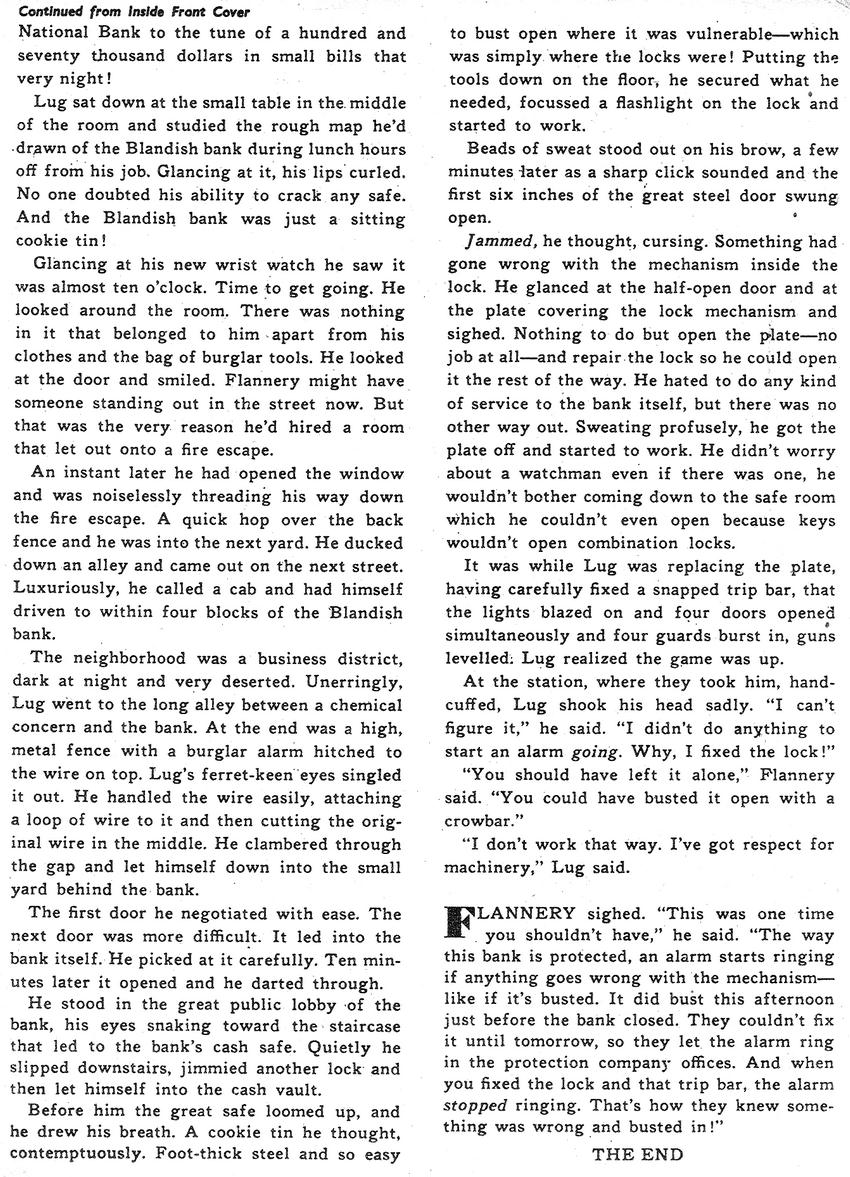 Continued from Inside Front Cover

National Bank to the tune of a hundred and seventy thousand dollars in small bills that very night!

Lug sat down at the small table in the middle of the room and studied the rough map he'd drawn of the Blandish bank during lunch hours off from his job. Glancing at it, his lips curled. No one doubted his ability to crack any safe. And the Blandish bank was just a sitting cookie tin!

Glancing at his new wrist watch he saw it was almost ten o'clock. Time to get going. He looked around the room. There was nothing in it that belonged to him apart from his clothes and the bag of burglar tools. He looked at the door and smiled. Flannery might have someone standing out in the street now. But that was the very reason he'd hired a room that let out onto a fire escape.

An instant later he had opened the window and was noiselessly threading his way down the fire escape. A quick hop over the back fence and he was into the next yard. He ducked down an alley and came out on the next street. Luxuriously, he called a cab and had himself driven to within four blocks of the Blandish bank.

The neighborhood was a business district, dark at night and very deserted. Unerringly, Lug went to the long alley between a chemical concern and the bank. At the end was a high, metal fence with a burglar alarm hitched to the wire on top. Lug's ferret-keen eyes singled it out. He handled the wire easily, attaching a loop of wire to it and then cutting the original wire in the middle. He clambered through the gap and let himself down into the small yard behind the bank.

The first door he negotiated with ease. The next door was more difficult. It led into the bank itself. He picked at it carefully. Ten minutes later it opened and he darted through.

He stood in the great public lobby of the bank, his eyes snaking toward the staircase that led to the bank's cash safe. Quietly he slipped downstairs, jimmied another lock and then let himself into the cash vault.

Before him the great safe loomed up, and he drew his breath. A cookie tin he thought, contemptuously. Foot-thick steel and so easy to bust open where it was vulnerable—which was simply where the locks were! Putting the tools down on the floor, he secured what he needed, focussed a flashlight on the lock and started to work.

Beads of sweat stood out on his brow, a few minutes later as a sharp click sounded and the first six inches of the great steel door swung open.

Jammed, he thought, cursing. Something had gone wrong with the mechanism inside the lock. He glanced at the half-open door and at the plate covering the lock mechanism and sighed. Nothing to do but open the plate—no job at all—and repair the lock so he could open it the rest of the way. He hated to do any kind of service to the bank itself, but there was no other way out. Sweating profusely, he got the plate off and started to work. He didn't worry about a watchman even if there was one, he wouldn't bother coming down to the safe room which he couldn't even open because keys wouldn't open combination locks.

It was while Lug was replacing the plate, having carefully fixed a snapped trip bar, that the lights blazed on and four doors opened simultaneously and four guards burst in, guns levelled. Lug realized the game was up.

At the station, where they took him, handcuffed, Lug shook his head sadly. "I can't figure it," he said. "I didn't do anything to start an alarm going. Why, I fixed the lock!"

"You should have left it alone," Flannery said. "You could have busted it open with a crowbar."

"I don't work that way. I've got respect for machinery," Lug said.

FLANNERY sighed. "This was one time you shouldn't have," he said. "The way this bank is protected, an alarm starts ringing if anything goes wrong with the mechanism—like if it's busted. It did bust this afternoon just before the bank closed. They couldn't fix it until tomorrow, so they let the alarm ring in the protection company offices. And when you fixed the lock and that trip bar, the alarm stopped ringing. That's how they knew something was wrong and busted in!"

THE END